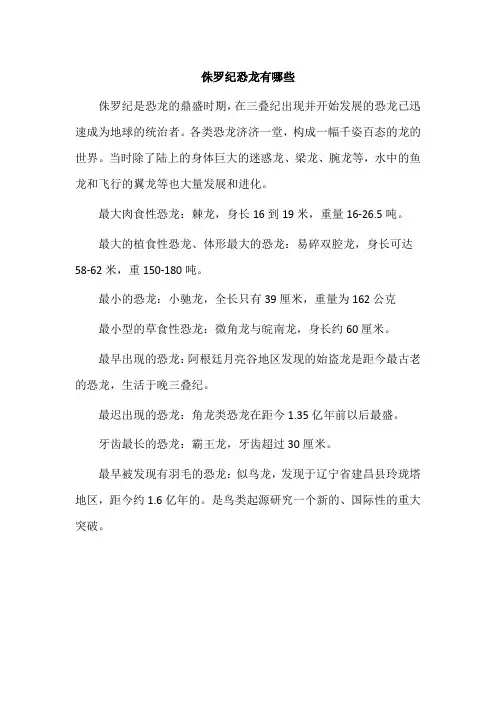 侏罗纪恐龙有哪些

侏罗纪是恐龙的鼎盛时期，在三叠纪出现并开始发展的恐龙已迅速成为地球的统治者。各类恐龙济济一堂，构成一幅千姿百态的龙的世界。当时除了陆上的身体巨大的迷惑龙、梁龙、腕龙等，水中的鱼龙和飞行的翼龙等也大量发展和进化。

最大肉食性恐龙：棘龙，身长 16 到 19 米，重量 16-26.5 吨。

最大的植食性恐龙、体形最大的恐龙：易碎双腔龙，身长可达 58-62 米，重 150-180 吨。

最小的恐龙：小驰龙，全长只有 39 厘米，重量为 162 公克

最小型的草食性恐龙：微角龙与皖南龙，身长约 60 厘米。

最早出现的恐龙：阿根廷月亮谷地区发现的始盗龙是距今最古老的恐龙，生活于晚三叠纪。

最迟出现的恐龙：角龙类恐龙在距今 1.35 亿年前以后最盛。

牙齿最长的恐龙：霸王龙，牙齿超过 30 厘米。

最早被发现有羽毛的恐龙：似鸟龙，发现于辽宁省建昌县玲珑塔地区，距今约 1.6 亿年的。是鸟类起源研究一个新的、国际性的重大突破。